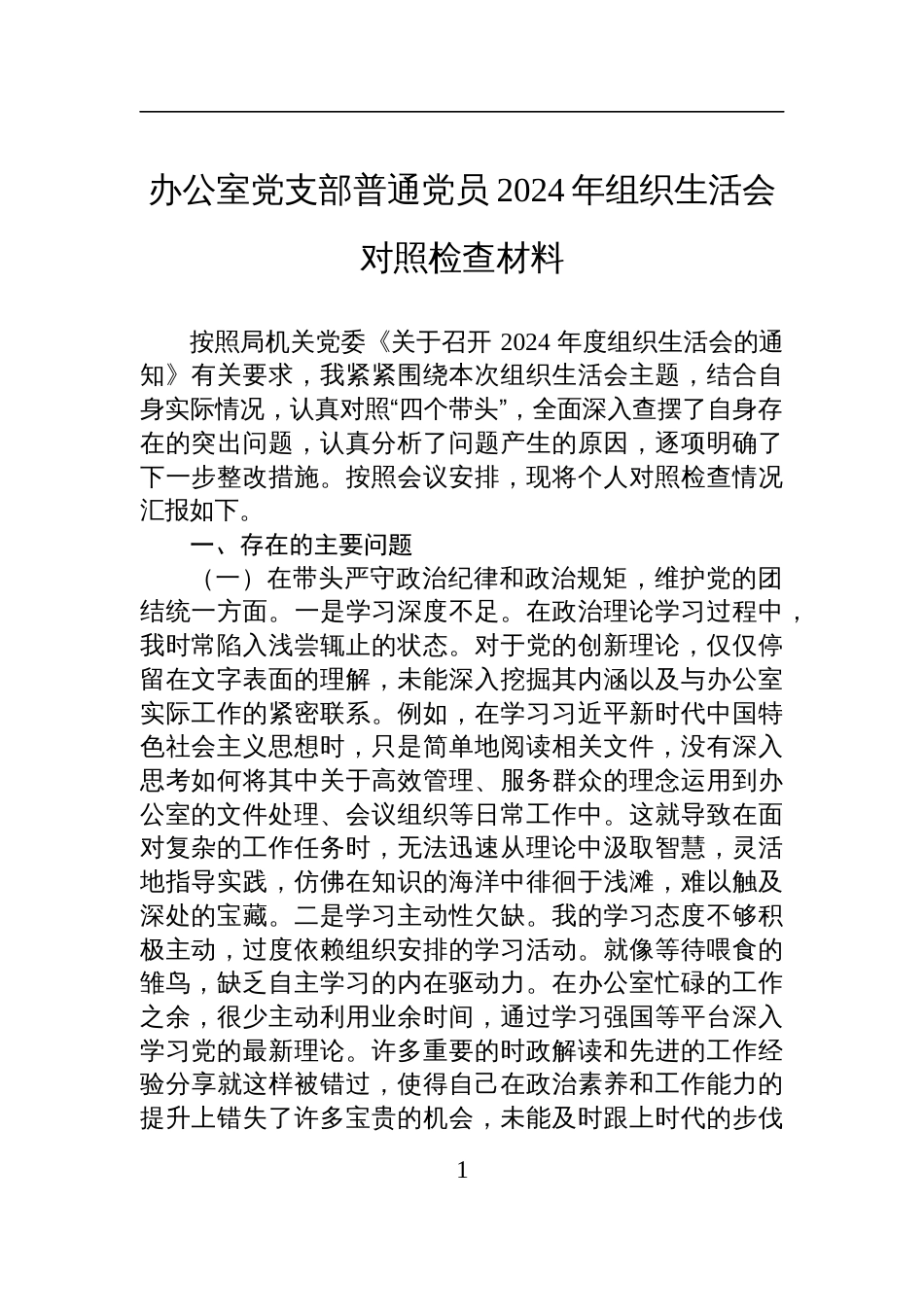 办公室党支部普通党员 2024 年组织生活会对照检查材料

按照局机关党委《关于召开 2024 年度组织生活会的通知》有关要求，我紧紧围绕本次组织生活会主题，结合自身实际情况，认真对照“四个带头”，全面深入查摆了自身存在的突出问题，认真分析了问题产生的原因，逐项明确了下一步整改措施。按照会议安排，现将个人对照检查情况汇报如下。

一、存在的主要问题

（一）在带头严守政治纪律和政治规矩，维护党的团结统一方面。一是学习深度不足。在政治理论学习过程中，我时常陷入浅尝辄止的状态。对于党的创新理论，仅仅停留在文字表面的理解，未能深入挖掘其内涵以及与办公室实际工作的紧密联系。例如，在学习习近平新时代中国特色社会主义思想时，只是简单地阅读相关文件，没有深入思考如何将其中关于高效管理、服务群众的理念运用到办公室的文件处理、会议组织等日常工作中。这就导致在面对复杂的工作任务时，无法迅速从理论中汲取智慧，灵活地指导实践，仿佛在知识的海洋中徘徊于浅滩，难以触及深处的宝藏。二是学习主动性欠缺。我的学习态度不够积极主动，过度依赖组织安排的学习活动。就像等待喂食的雏鸟，缺乏自主学习的内在驱动力。在办公室忙碌的工作之余，很少主动利用业余时间，通过学习强国等平台深入学习党的最新理论。许多重要的时政解读和先进的工作经验分享就这样被错过，使得自己在政治素养和工作能力的提升上错失了许多宝贵的机会，未能及时跟上时代的步伐

1